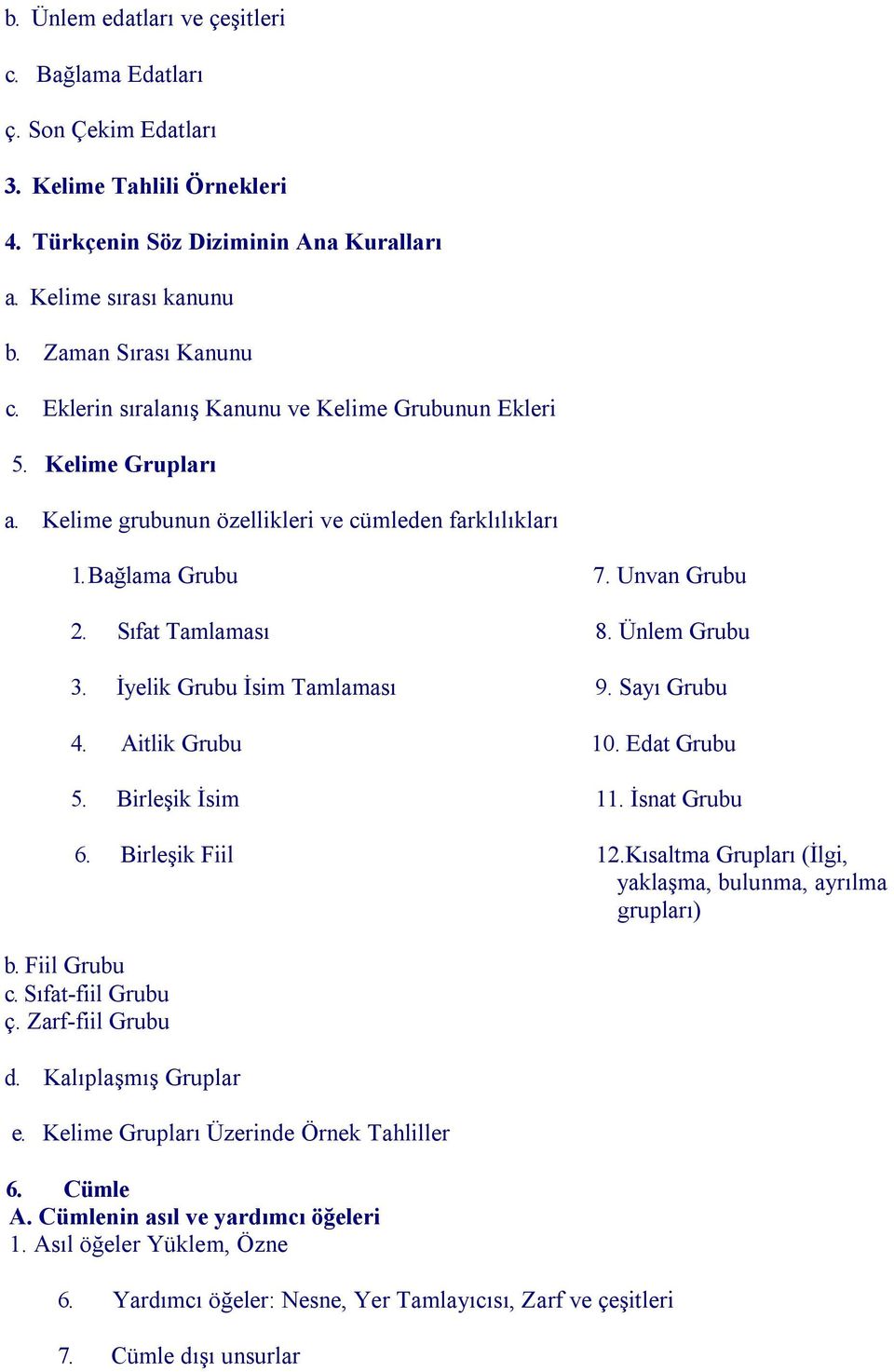 b. Ünlem edatları ve çeşitleri

c. Bağlama Edatları

ç. Son Çekim Edatları

3. Kelime Tahlili Örnekleri

4. Türkçenin Söz Diziminin Ana Kuralları

a. Kelime sırası kanunu

b. Zaman Sırası Kanunu

c. Eklerin sıralanış Kanunu ve Kelime Grubunun Ekleri

5. Kelime Grupları

a. Kelime grubunun özellikleri ve cümleden farklılıkları

1. Bağlama Grubu

2. Sıfat Tamlaması

3. İyelik Grubu İsim Tamlaması

4. Aitlik Grubu

5. Birleşik İsim

6. Birleşik Fiil

7. Unvan Grubu

8. Ünlem Grubu

9. Sayı Grubu

10. Edat Grubu

11. İsnat Grubu

12.Kısaltma Grupları (İlgi, yaklaşma, bulunma, ayrılma grupları)

b. Fiil Grubu
c. Sıfat-fiil Grubu
ç. Zarf-fiil Grubu

d. Kalıplaşmış Gruplar

e. Kelime Grupları Üzerinde Örnek Tahliller

6. Cümle
A. Cümlenin asıl ve yardımcı öğeleri
1. Asıl öğeler Yüklem, Özne

6. Yardımcı öğeler: Nesne, Yer Tamlayıcısı, Zarf ve çeşitleri

7. Cümle dışı unsurlar